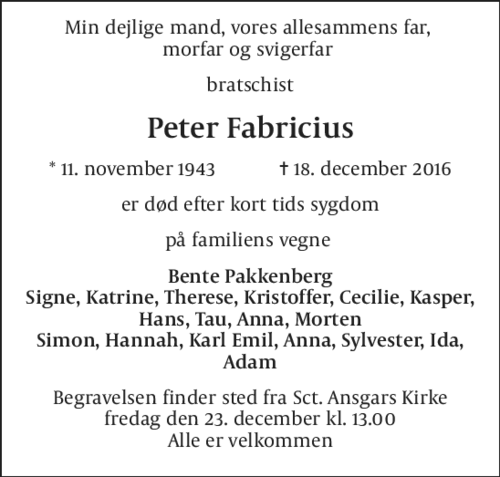 Min dejlige mand, vores allesammens far,
morfar og svigerfar

bratschist

Peter Fabricius

* 11. november 1943 † 18. december 2016

er død efter kort tids sygdom

på familiens vegne

Bente Pakkenberg
Signe, Katrine, Therese, Kristoffer, Cecilie, Kasper,
Hans, Tau, Anna, Morten
Simon, Hannah, Karl Emil, Anna, Sylvester, Ida,
Adam

Begravelsen finder sted fra Sct. Ansgars Kirke
fredag den 23. december kl. 13.00
Alle er velkommen